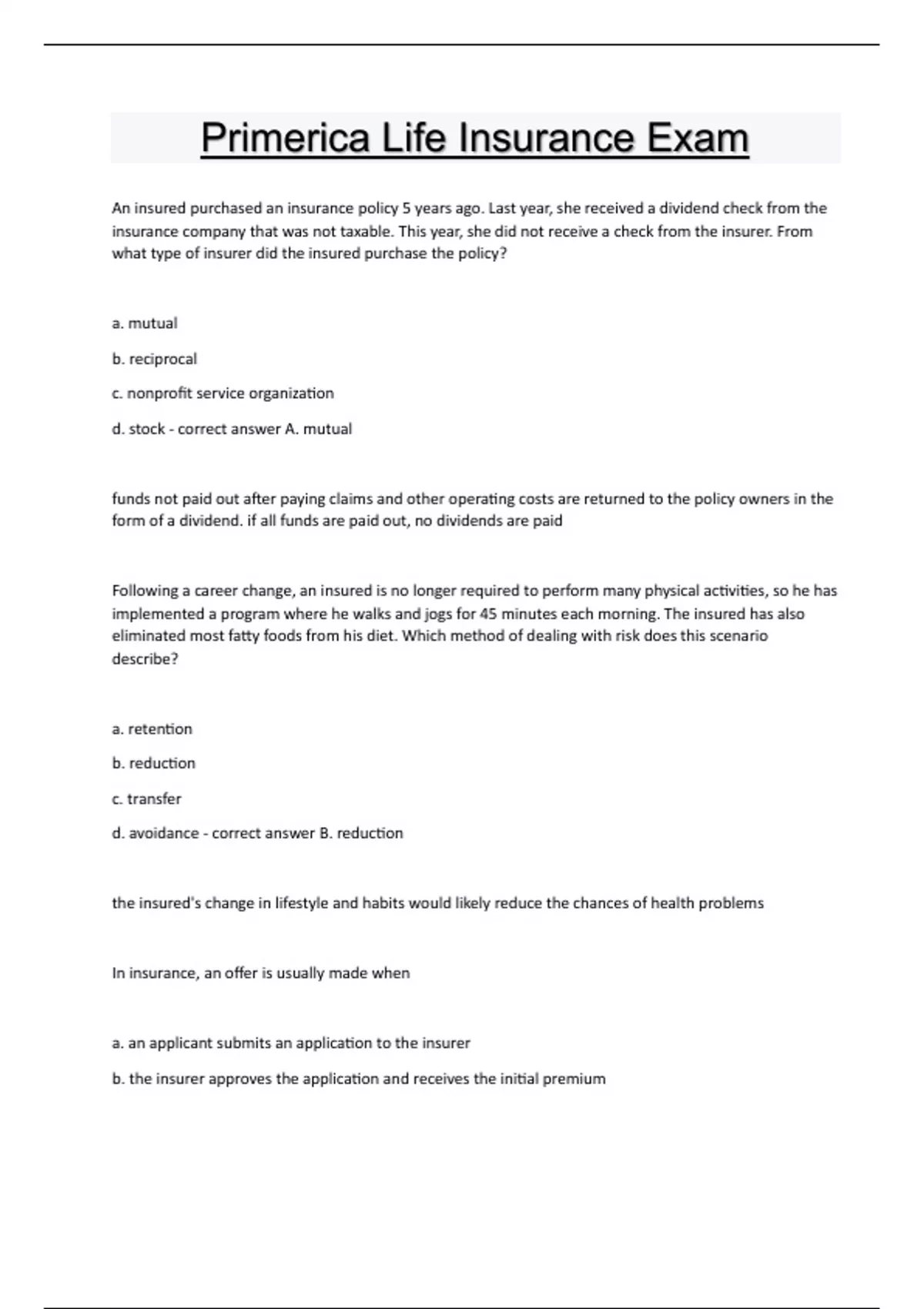 Primerica Life Insurance Exam

An insured purchased an insurance policy 5 years ago. Last year, she received a dividend check from the insurance company that was not taxable. This year, she did not receive a check from the insurer. From what type of insurer did the insured purchase the policy?

a. mutual

b. reciprocal

c. nonprofit service organization

d. stock - correct answer A. mutual

funds not paid out after paying claims and other operating costs are returned to the policy owners in the form of a dividend. if all funds are paid out, no dividends are paid

Following a career change, an insured is no longer required to perform many physical activities, so he has implemented a program where he walks and jogs for 45 minutes each morning. The insured has also eliminated most fatty foods from his diet. Which method of dealing with risk does this scenario describe?

a. retention

b. reduction

c. transfer

d. avoidance - correct answer B. reduction

the insured's change in lifestyle and habits would likely reduce the chances of health problems

In insurance, an offer is usually made when

a. an applicant submits an application to the insurer

b. the insurer approves the application and receives the initial premium